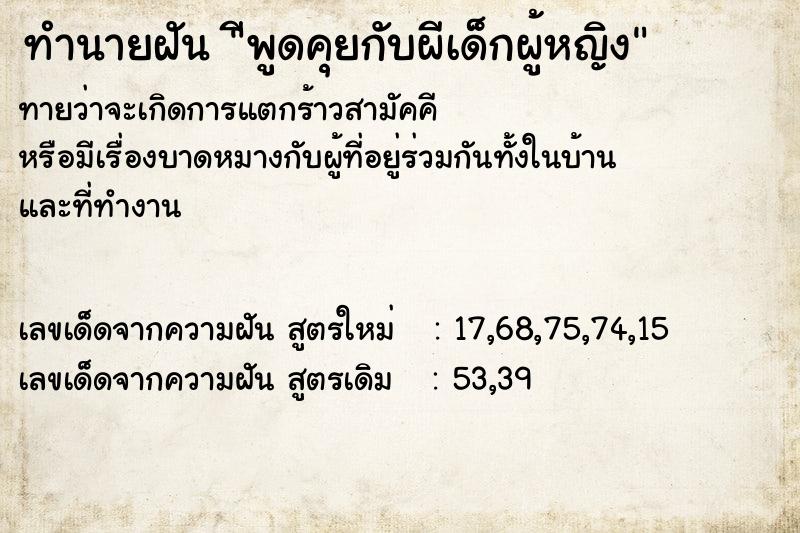 ทำนายฝัน "พูดคุยกับผีเด็กผู้หญิง"

ทายว่าจะเกิดการแตกร้าวสามัคคี หรือมีเรื่องบาดหมางกับผู้ที่อยู่ร่วมกันทั้งในบ้าน และที่ทำงาน

เลขเด็ดจากความฝัน สูตรใหม่ : 17,68,75,74,15
เลขเด็ดจากความฝัน สูตรเดิม : 53,39